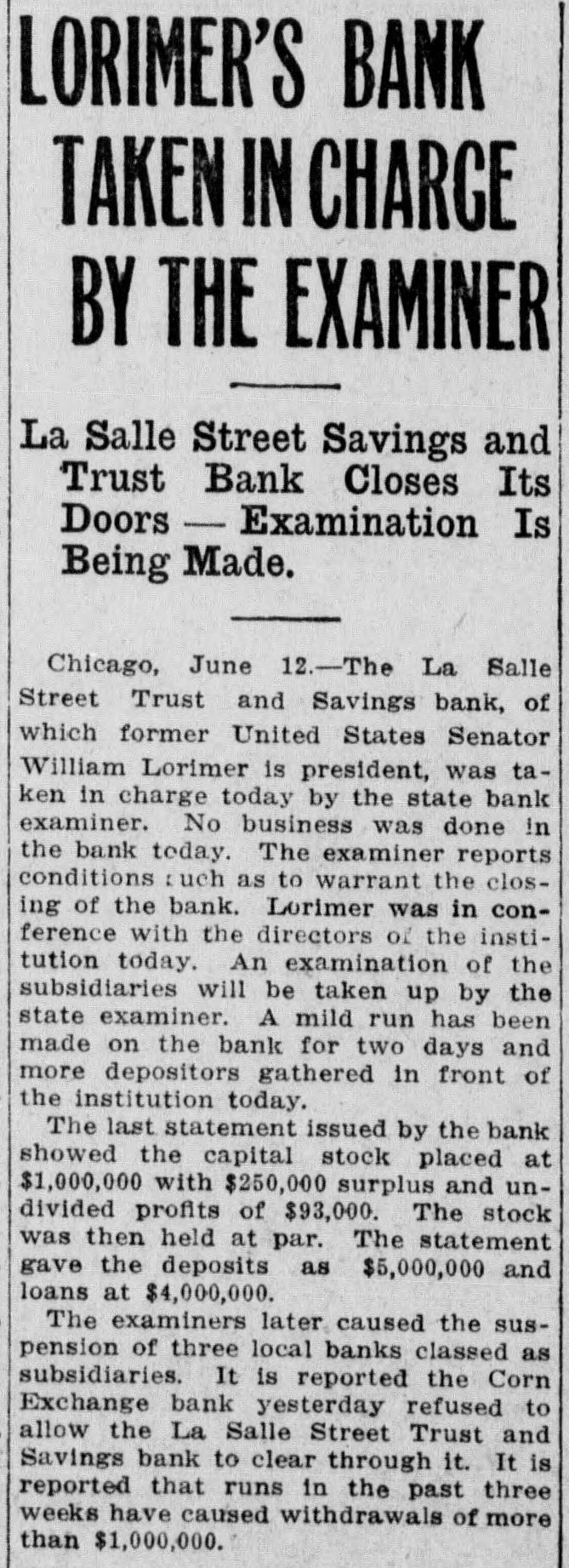 LORIMER'S BANK TAKEN IN CHARGE BY THE EXAMINER

La Salle Street Savings and Trust Bank Closes Its Doors — Examination Is Being Made.

Chicago, June 12.—The La Salle Street Trust and Savings bank, of which former United States Senator William Lorimer is president, was taken in charge today by the state bank examiner. No business was done in the bank today. The examiner reports conditions such as to warrant the closing of the bank. Lorimer was in conference with the directors of the institution today. An examination of the subsidiaries will be taken up by the state examiner. A mild run has been made on the bank for two days and more depositors gathered in front of the institution today.

The last statement issued by the bank showed the capital stock placed at $1,000,000 with $250,000 surplus and undivided profits of $93,000. The stock was then held at par. The statement gave the deposits as $5,000,000 and loans at $4,000,000.

The examiners later caused the suspension of three local banks classed as subsidiaries. It is reported the Corn Exchange bank yesterday refused to allow the La Salle Street Trust and Savings bank to clear through it. It is reported that runs in the past three weeks have caused withdrawals of more than $1,000,000.